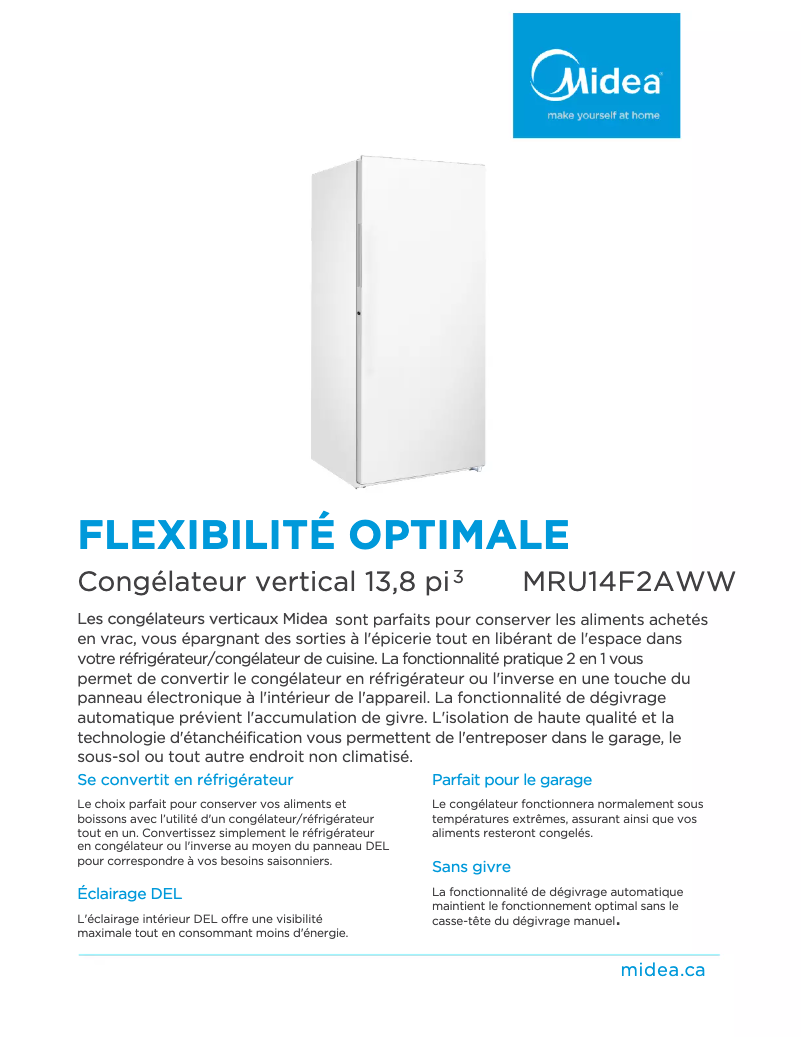 Midea
make yourself at home

FLEXIBILITÉ OPTIMALE

Congélateur vertical 13,8 pi$^3$ MRU14F2AWW

Les congélateurs verticaux Midea sont parfaits pour conserver les aliments achetés en vrac, vous épargnant des sorties à l'épicerie tout en libérant de l'espace dans votre réfrigérateur/congélateur de cuisine. La fonctionnalité pratique 2 en 1 vous permet de convertir le congélateur en réfrigérateur ou l'inverse en une touche du panneau électronique à l'intérieur de l'appareil. La fonctionnalité de dégivrage automatique prévient l'accumulation de givre. L'isolation de haute qualité et la technologie d'étanchéification vous permettent de l'entreposer dans le garage, le sous-sol ou tout autre endroit non climatisé.

Se convertit en réfrigérateur

Le choix parfait pour conserver vos aliments et boissons avec l'utilité d'un congélateur/réfrigérateur tout en un. Convertissez simplement le réfrigérateur en congélateur ou l'inverse au moyen du panneau DEL pour correspondre à vos besoins saisonniers.

Éclairage DEL

L'éclairage intérieur DEL offre une visibilité maximale tout en consommant moins d'énergie.

Parfait pour le garage

Le congélateur fonctionnera normalement sous températures extrêmes, assurant ainsi que vos aliments resteront congelés.

Sans givre

La fonctionnalité de dégivrage automatique maintient le fonctionnement optimal sans le casse-tête du dégivrage manuel.

midea.ca